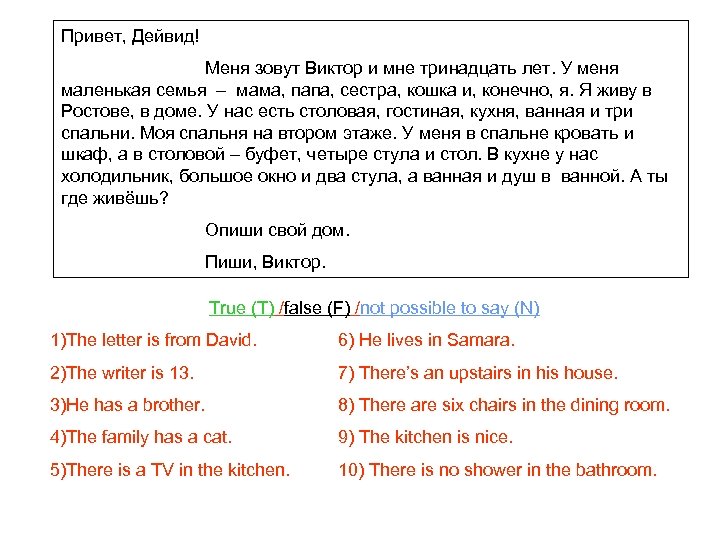 Привет, Дейвид!

Меня зовут Виктор и мне тринадцать лет. У меня маленькая семья – мама, папа, сестра, кошка и, конечно, я. Я живу в Ростове, в доме. У нас есть столовая, гостиная, кухня, ванная и три спальни. Моя спальня на втором этаже. У меня в спальне кровать и шкаф, а в столовой – буфет, четыре стула и стол. В кухне у нас холодильник, большое окно и два стула, а ванная и душ в ванной. А ты где живёшь?

Опиши свой дом.

Пиши, Виктор.

True (T) /false (F) /not possible to say (N)

1)The letter is from David.

2)The writer is 13.

3)He has a brother.

4)The family has a cat.

5)There is a TV in the kitchen.

6) He lives in Samara.

7) There's an upstairs in his house.

8) There are six chairs in the dining room.

9) The kitchen is nice.

10) There is no shower in the bathroom.